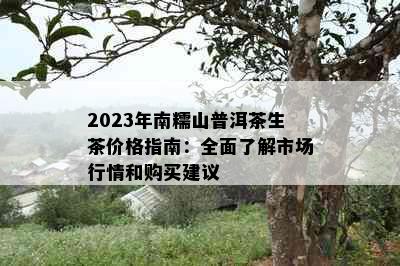 2023年南糯山普洱茶生茶价格指南：全面了解市场行情和购买建议